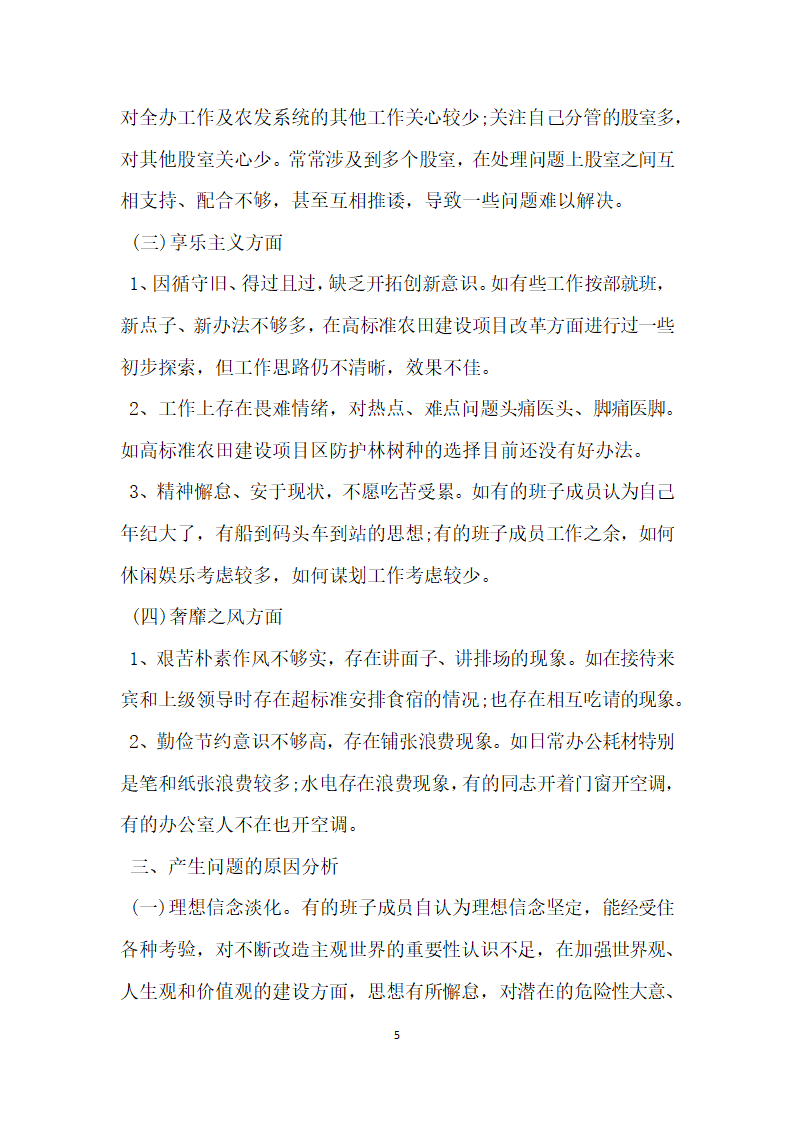 对全办工作及农发系统的其他工作关心较少;关注自己分管的股室多，对其他股室关心少。常常涉及到多个股室，在处理问题上股室之间互相支持、配合不够，甚至互相推诿，导致一些问题难以解决。

(三)享乐主义方面

1、因循守旧、得过且过，缺乏开拓创新意识。如有些工作按部就班，新点子、新办法不够多，在高标准农田建设项目改革方面进行过一些初步探索，但工作思路仍不清晰，效果不佳。

2、工作上存在畏难情绪，对热点、难点问题头痛医头、脚痛医脚。如高标准农田建设项目区防护林树种的选择目前还没有好办法。

3、精神懈怠、安于现状，不愿吃苦受累。如有的班子成员认为自己年纪大了，有船到码头车到站的思想;有的班子成员工作之余，如何休闲娱乐考虑较多，如何谋划工作考虑较少。

(四)奢靡之风方面

1、艰苦朴素作风不够实，存在讲面子、讲排场的现象。如在接待来宾和上级领导时存在超标准安排食宿的情况;也存在相互吃请的现象。

2、勤俭节约意识不够高，存在铺张浪费现象。如日常办公耗材特别是笔和纸张浪费较多;水电存在浪费现象，有的同志开着门窗开空调，有的办公室人不在也开空调。

三、产生问题的原因分析

(一)理想信念淡化。有的班子成员自认为理想信念坚定，能经受住各种考验，对不断改造主观世界的重要性认识不足，在加强世界观、人生观和价值观的建设方面，思想有所懈怠，对潜在的危险性大意、

5